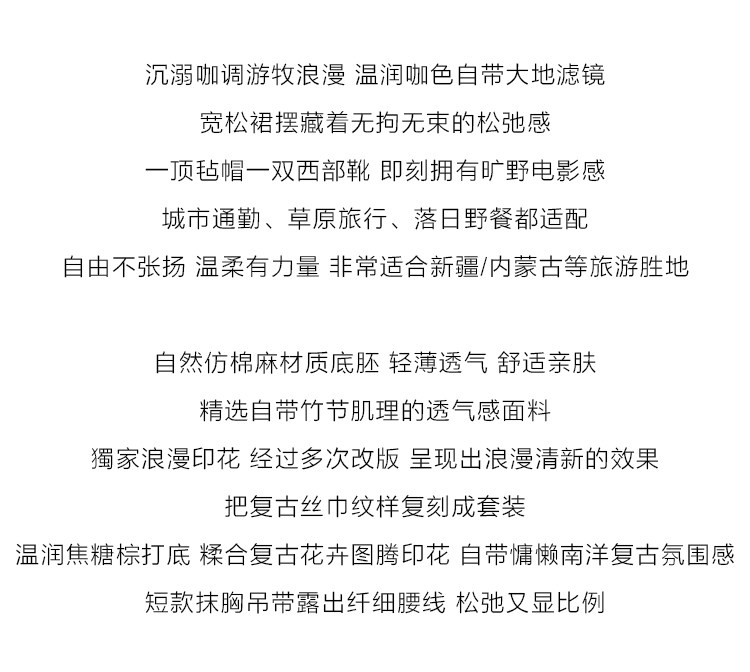 沉溺咖调游牧浪漫 温润咖色自带大地滤镜
宽松裙摆藏着无拘无束的松弛感
一顶毡帽一双西部靴 即刻拥有旷野电影感
城市通勤、草原旅行、落日野餐都适配
自由不张扬 温柔有力量 非常适合新疆/内蒙古等旅游胜地

自然仿棉麻材质底胚 轻薄透气 舒适亲肤
精选自带竹节肌理的透气感面料
獨家浪漫印花 经过多次改版 呈现出浪漫清新的效果
把复古丝巾纹样复刻成套装
温润焦糖棕打底 糅合复古花卉图腾印花 自带慵懒南洋复古氛围感
短款抹胸吊带露出纤细腰线 松弛又显比例